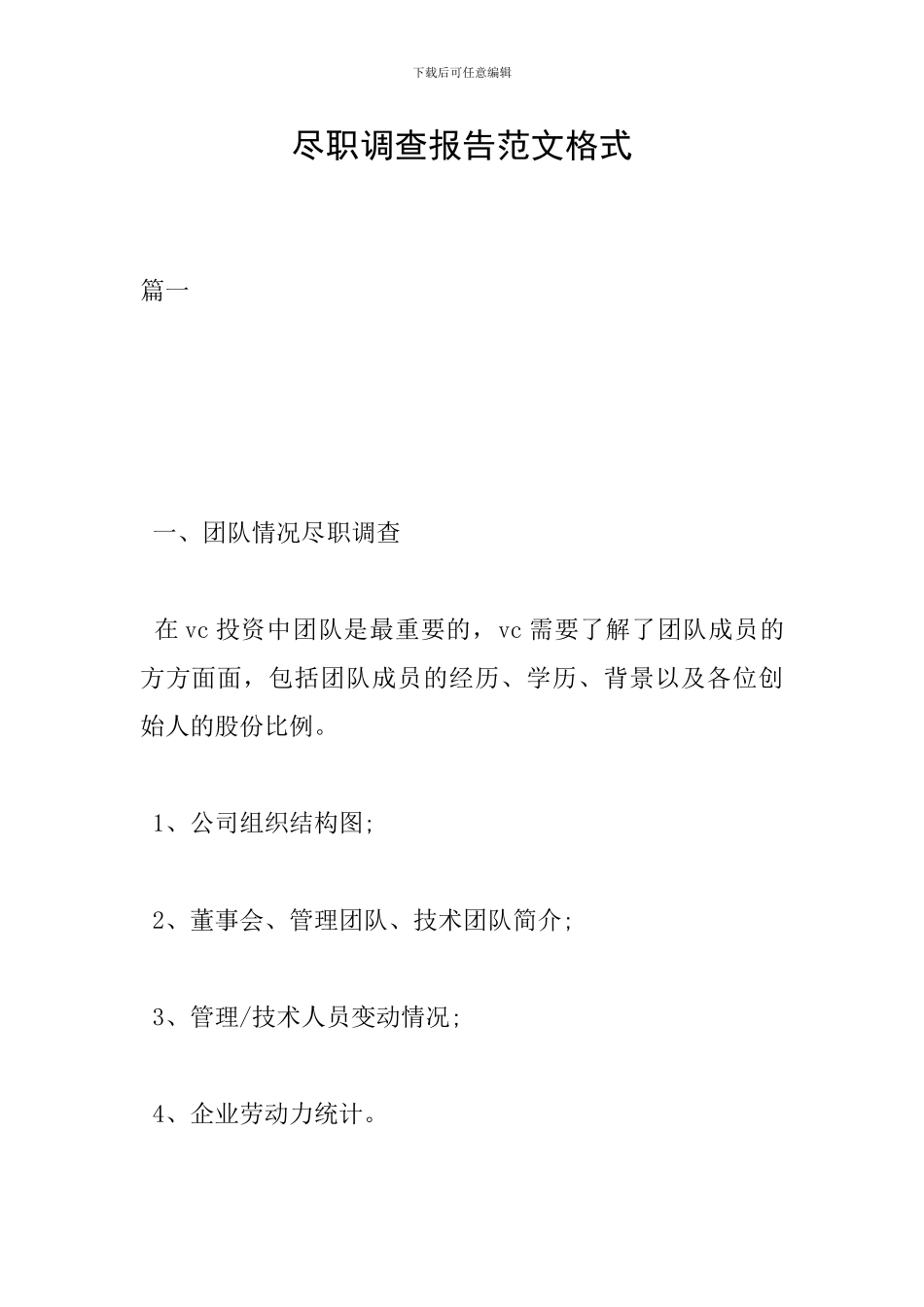 下载后可任意编辑

尽职调查报告范文格式

篇一

一、团队情况尽职调查

在vc投资中团队是最重要的，vc需要了解了团队成员的方方面面，包括团队成员的经历、学历、背景以及各位创始人的股份比例。

1、公司组织结构图;

2、董事会、管理团队、技术团队简介;

3、管理/技术人员变动情况;

4、企业劳动力统计。